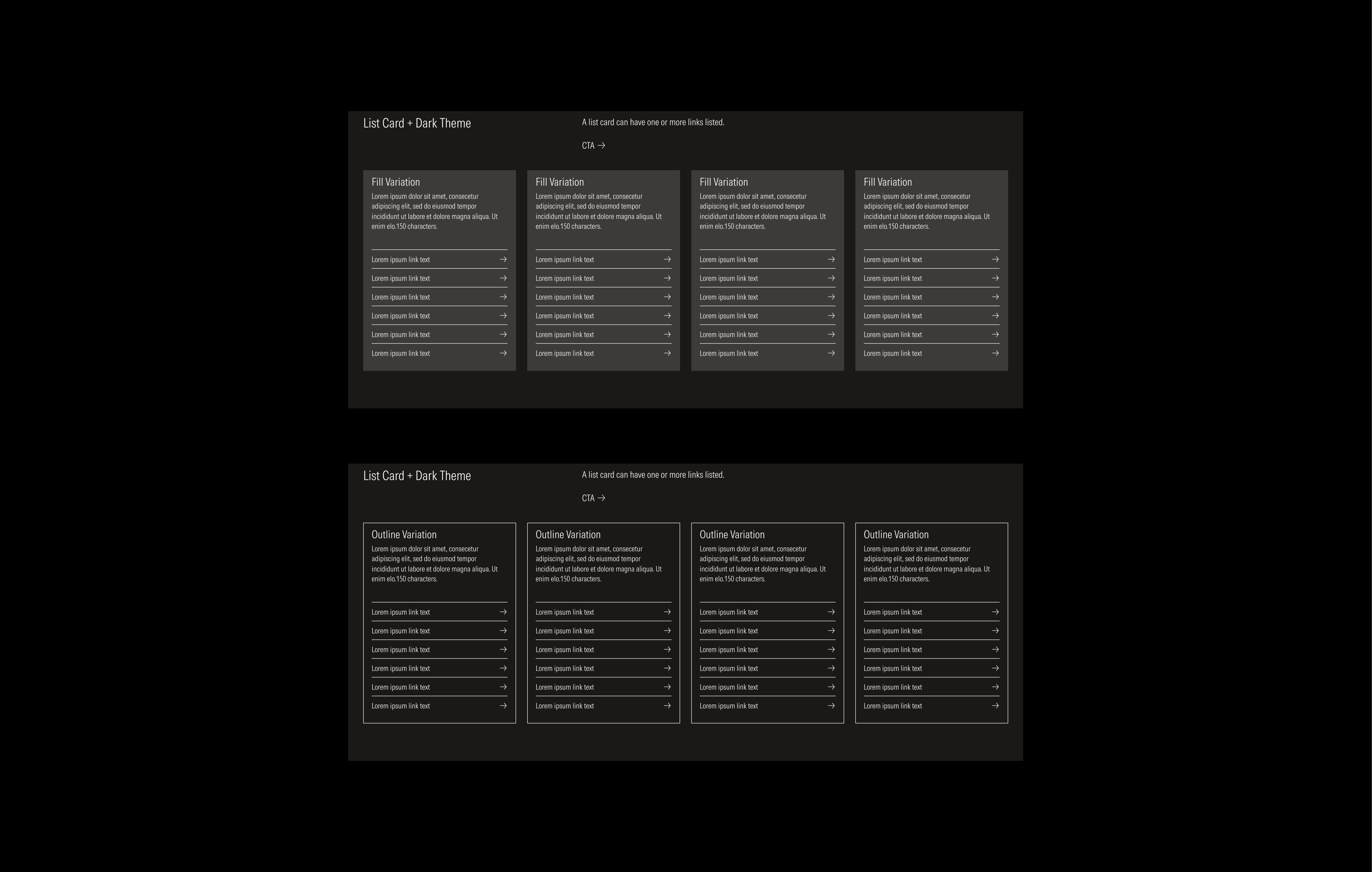 List Card + Dark Theme

A list card can have one or more links listed.

CTA →

Fill Variation
Lorem ipsum dolor sit amet, consecetur adipiscing elit, sed do eiusmod tempor incididunt ut labore et dolore magna aliqua. Ut enim elo.150 characters.

Lorem ipsum link text →
Lorem ipsum link text →
Lorem ipsum link text →
Lorem ipsum link text →
Lorem ipsum link text →
Lorem ipsum link text →

Fill Variation
Lorem ipsum dolor sit amet, consecetur adipiscing elit, sed do eiusmod tempor incididunt ut labore et dolore magna aliqua. Ut enim elo.150 characters.

Lorem ipsum link text →
Lorem ipsum link text →
Lorem ipsum link text →
Lorem ipsum link text →
Lorem ipsum link text →
Lorem ipsum link text →

Fill Variation
Lorem ipsum dolor sit amet, consecetur adipiscing elit, sed do eiusmod tempor incididunt ut labore et dolore magna aliqua. Ut enim elo.150 characters.

Lorem ipsum link text →
Lorem ipsum link text →
Lorem ipsum link text →
Lorem ipsum link text →
Lorem ipsum link text →
Lorem ipsum link text →

Fill Variation
Lorem ipsum dolor sit amet, consecetur adipiscing elit, sed do eiusmod tempor incididunt ut labore et dolore magna aliqua. Ut enim elo.150 characters.

Lorem ipsum link text →
Lorem ipsum link text →
Lorem ipsum link text →
Lorem ipsum link text →
Lorem ipsum link text →
Lorem ipsum link text →

List Card + Dark Theme

A list card can have one or more links listed.

CTA →

Outline Variation
Lorem ipsum dolor sit amet, consecetur adipiscing elit, sed do eiusmod tempor incididunt ut labore et dolore magna aliqua. Ut enim elo.150 characters.

Lorem ipsum link text →
Lorem ipsum link text →
Lorem ipsum link text →
Lorem ipsum link text →
Lorem ipsum link text →
Lorem ipsum link text →

Outline Variation
Lorem ipsum dolor sit amet, consecetur adipiscing elit, sed do eiusmod tempor incididunt ut labore et dolore magna aliqua. Ut enim elo.150 characters.

Lorem ipsum link text →
Lorem ipsum link text →
Lorem ipsum link text →
Lorem ipsum link text →
Lorem ipsum link text →
Lorem ipsum link text →

Outline Variation
Lorem ipsum dolor sit amet, consecetur adipiscing elit, sed do eiusmod tempor incididunt ut labore et dolore magna aliqua. Ut enim elo.150 characters.

Lorem ipsum link text →
Lorem ipsum link text →
Lorem ipsum link text →
Lorem ipsum link text →
Lorem ipsum link text →
Lorem ipsum link text →

Outline Variation
Lorem ipsum dolor sit amet, consecetur adipiscing elit, sed do eiusmod tempor incididunt ut labore et dolore magna aliqua. Ut enim elo.150 characters.

Lorem ipsum link text →
Lorem ipsum link text →
Lorem ipsum link text →
Lorem ipsum link text →
Lorem ipsum link text →
Lorem ipsum link text →